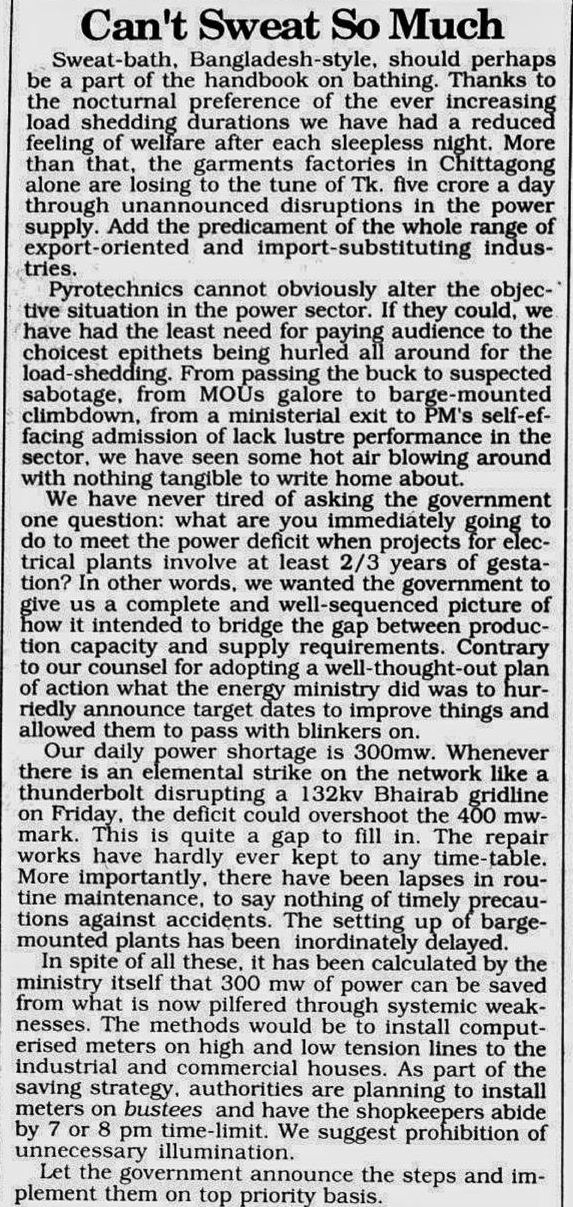 Can't Sweat So Much

Sweat-bath, Bangladesh-style, should perhaps be a part of the handbook on bathing. Thanks to the nocturnal preference of the ever increasing load shedding durations we have had a reduced feeling of welfare after each sleepless night. More than that, the garments factories in Chittagong alone are losing to the tune of Tk. five crore a day through unannounced disruptions in the power supply. Add the predicament of the whole range of export-oriented and import-substituting industries.

Pyrotechnics cannot obviously alter the objective situation in the power sector. If they could, we have had the least need for paying audience to the choicest epithets being hurled all around for the load-shedding. From passing the buck to suspected sabotage, from MOUs galore to barge-mounted climbdown, from a ministerial exit to PM's self-effacing admission of lack lustre performance in the sector, we have seen some hot air blowing around with nothing tangible to write home about.

We have never tired of asking the government one question: what are you immediately going to do to meet the power deficit when projects for electrical plants involve at least 2/3 years of gestation? In other words, we wanted the government to give us a complete and well-sequenced picture of how it intended to bridge the gap between production capacity and supply requirements. Contrary to our counsel for adopting a well-thought-out plan of action what the energy ministry did was to hurriedly announce target dates to improve things and allowed them to pass with blinkers on.

Our daily power shortage is 300mw. Whenever there is an elemental strike on the network like a thunderbolt disrupting a 132kv Bhairab gridline on Friday, the deficit could overshoot the 400 mw-mark. This is quite a gap to fill in. The repair works have hardly ever kept to any time-table. More importantly, there have been lapses in routine maintenance, to say nothing of timely precautions against accidents. The setting up of barge-mounted plants has been inordinately delayed.

In spite of all these, it has been calculated by the ministry itself that 300 mw of power can be saved from what is now pilfered through systemic weaknesses. The methods would be to install computerised meters on high and low tension lines to the industrial and commercial houses. As part of the saving strategy, authorities are planning to install meters on bustees and have the shopkeepers abide by 7 or 8 pm time-limit. We suggest prohibition of unnecessary illumination.

Let the government announce the steps and implement them on top priority basis.